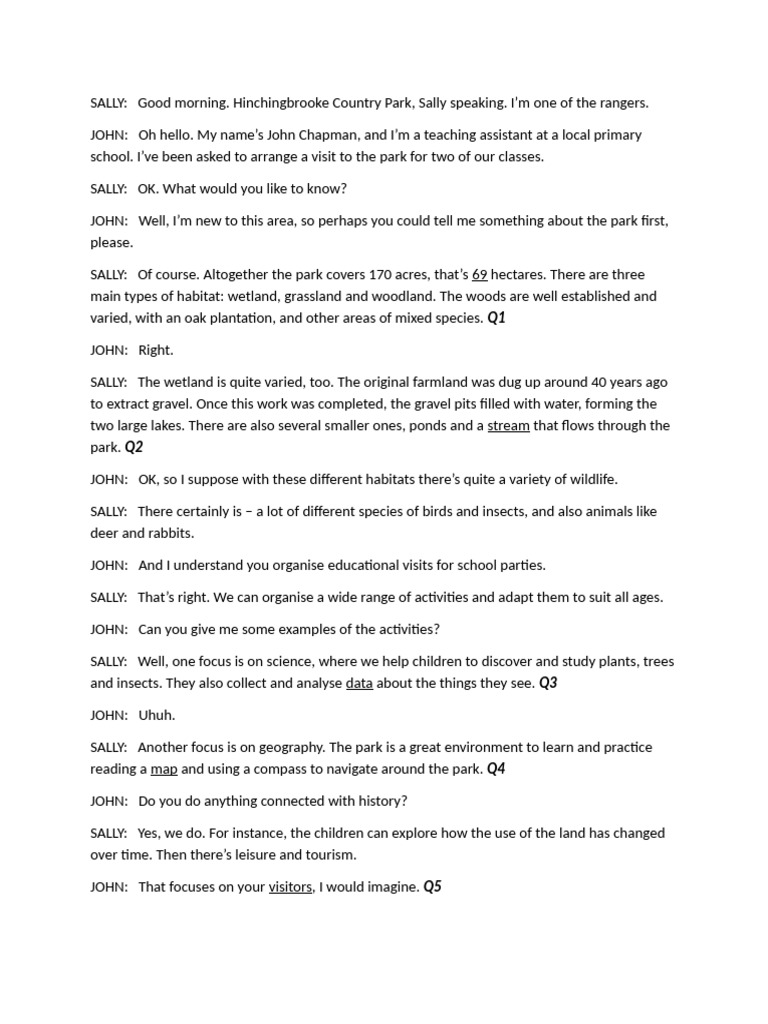 SALLY: Good morning. Hinchingbrooke Country Park, Sally speaking. I'm one of the rangers.

JOHN: Oh hello. My name's John Chapman, and I'm a teaching assistant at a local primary school. I've been asked to arrange a visit to the park for two of our classes.

SALLY: OK. What would you like to know?

JOHN: Well, I'm new to this area, so perhaps you could tell me something about the park first, please.

SALLY: Of course. Altogether the park covers 170 acres, that's 69 hectares. There are three main types of habitat: wetland, grassland and woodland. The woods are well established and varied, with an oak plantation, and other areas of mixed species. Q1

JOHN: Right.

SALLY: The wetland is quite varied, too. The original farmland was dug up around 40 years ago to extract gravel. Once this work was completed, the gravel pits filled with water, forming the two large lakes. There are also several smaller ones, ponds and a stream that flows through the park. Q2

JOHN: OK, so I suppose with these different habitats there's quite a variety of wildlife.

SALLY: There certainly is – a lot of different species of birds and insects, and also animals like deer and rabbits.

JOHN: And I understand you organise educational visits for school parties.

SALLY: That's right. We can organise a wide range of activities and adapt them to suit all ages.

JOHN: Can you give me some examples of the activities?

SALLY: Well, one focus is on science, where we help children to discover and study plants, trees and insects. They also collect and analyse data about the things they see. Q3

JOHN: Uhuh.

SALLY: Another focus is on geography. The park is a great environment to learn and practice reading a map and using a compass to navigate around the park. Q4

JOHN: Do you do anything connected with history?

SALLY: Yes, we do. For instance, the children can explore how the use of the land has changed over time. Then there's leisure and tourism.

JOHN: That focuses on your visitors, I would imagine. Q5